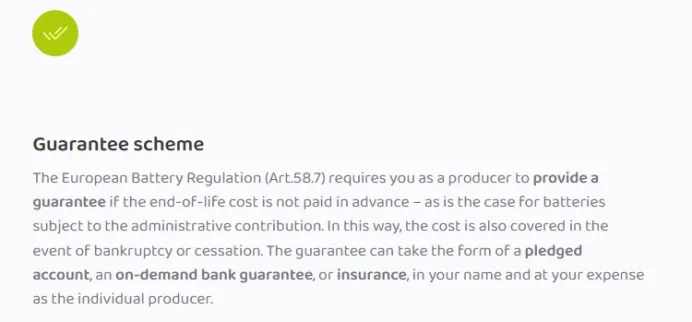 Guarantee scheme

The European Battery Regulation (Art.58.7) requires you as a producer to provide a guarantee if the end-of-life cost is not paid in advance – as is the case for batteries subject to the administrative contribution. In this way, the cost is also covered in the event of bankruptcy or cessation. The guarantee can take the form of a pledged account, an on-demand bank guarantee, or insurance, in your name and at your expense as the individual producer.